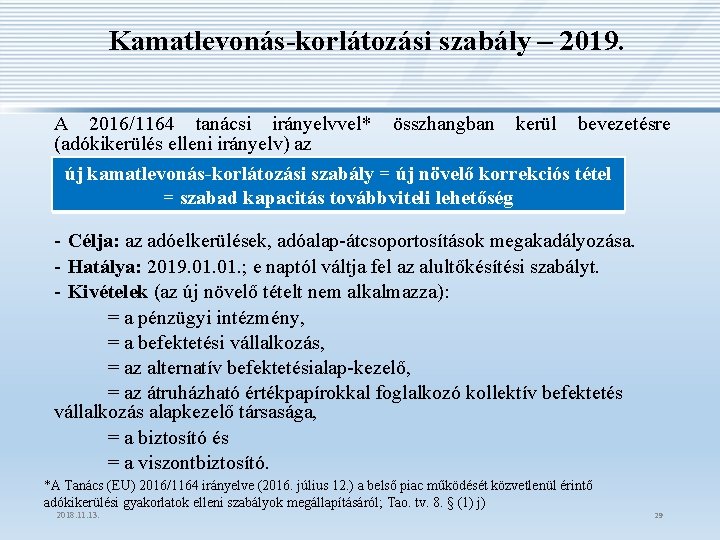 Kamatlevonás-korlátozási szabály – 2019.

A 2016/1164 tanácsi irányelvvel* összhangban kerül bevezetésre (adókikerülés elleni irányelv) az

új kamatlevonás-korlátozási szabály = új növelő korrekciós tétel = szabad kapacitás továbbviteli lehetőség

- Célja: az adóelkerülések, adóalap-átcsoportosítások megakadályozása.
- Hatálya: 2019.01.01.; e naptól váltja fel az alultőkésítési szabályt.
- Kivételek (az új növelő tételt nem alkalmazza):
= a pénzügyi intézmény,
= a befektetési vállalkozás,
= az alternatív befektetésialap-kezelő,
= az átruházható értékpapírokkal foglalkozó kollektív befektetés vállalkozás alapkezelő társasága,
= a biztosító és
= a viszontbiztosító.

*A Tanács (EU) 2016/1164 irányelve (2016. július 12.) a belső piac működését közvetlenül érintő adókikerülési gyakorlatok elleni szabályok megállapításáról; Tao. tv. 8. § (1) j)

2018.11.13.

29